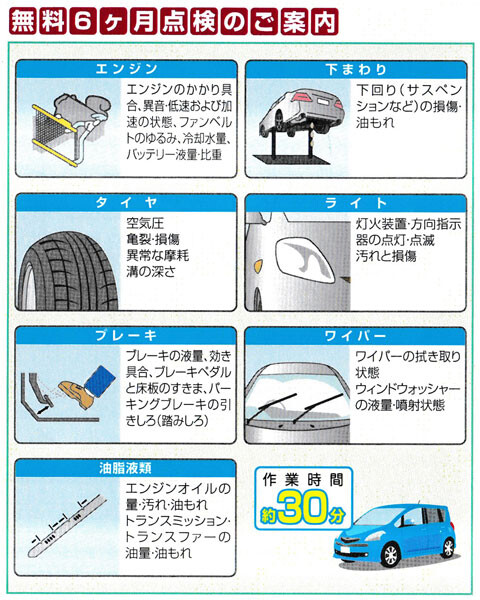 無料6ヶ月点検のご案内

エンジン

エンジンのかかり具合、異音・低速および加速の状態、ファンベルトのゆるみ、冷却水量、バッテリー液量・比重

下まわり

下回り(サスペンションなど)の損傷・油もれ

タイヤ

空気圧
亀裂・損傷
異常な摩耗
溝の深さ

ライト

灯火装置・方向指示器の点灯・点滅
汚れと損傷

ブレーキ

ブレーキの液量、効き具合、ブレーキペダルと床板のすきま、パーキングブレーキの引きしろ(踏みしろ)

ワイパー

ワイパーの拭き取り状態
ウィンドウォッシャーの液量・噴射状態

油脂液類

エンジンオイルの量・汚れ・油もれ
トランスミッション・トランスファーの油量・油もれ

作業時間
約30分